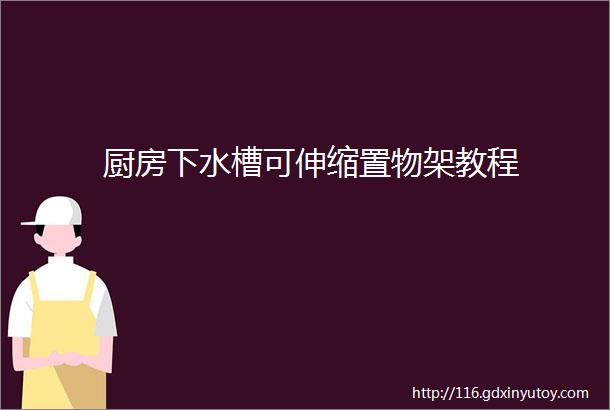 厨房下水槽可伸缩置物架教程

http://116.gdxinyutoy.com